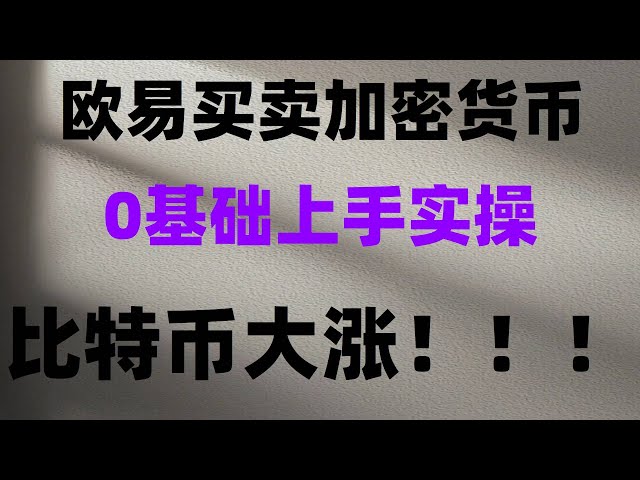 欧易买卖加密货币

0基础上手实操

比特币大涨！！！